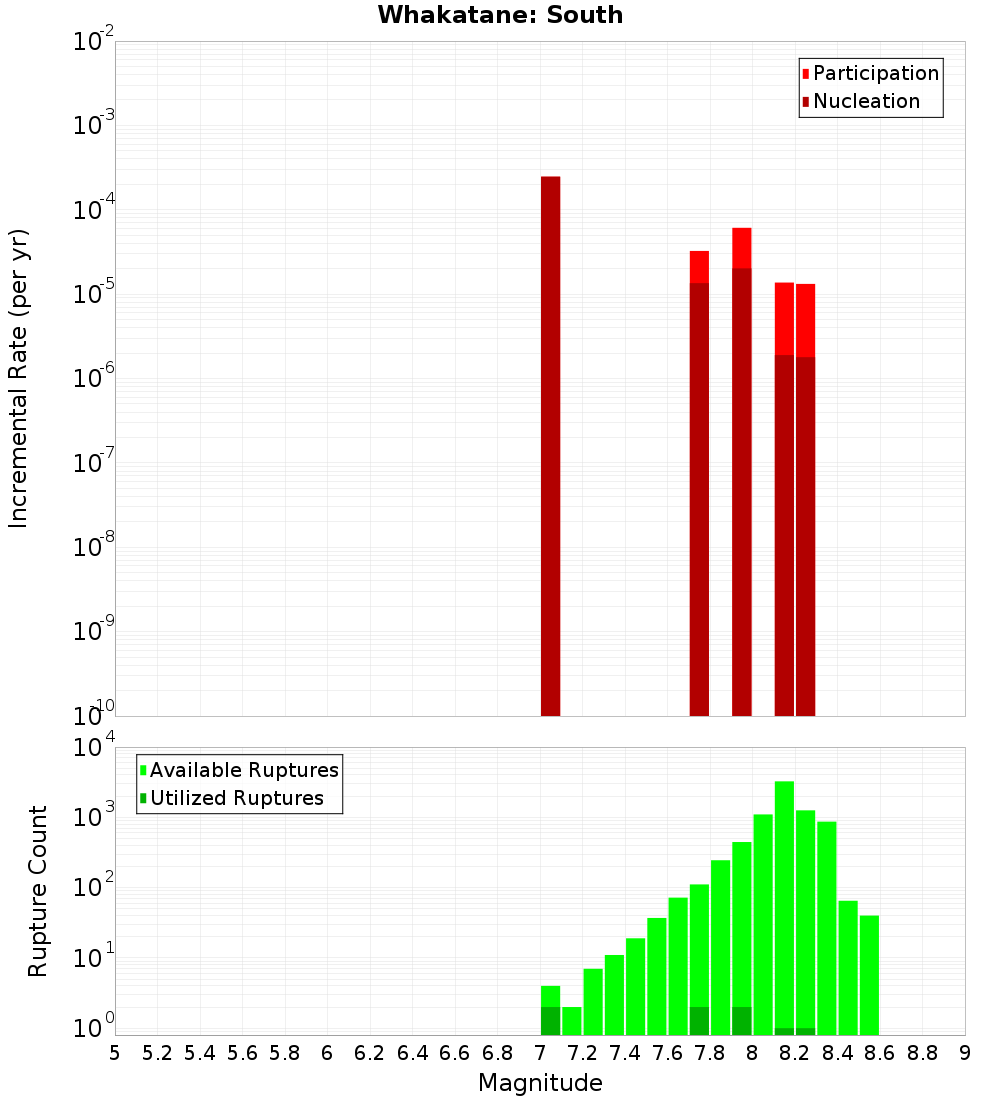 Whakatane: South

Participation
Nucleation

Incremental Rate (per yr)

$10^{-2}$
$10^{-3}$
$10^{-4}$
$10^{-5}$
$10^{-6}$
$10^{-7}$
$10^{-8}$
$10^{-9}$
$10^{-10}$

Available Ruptures
Utilized Ruptures

Rupture Count

$10^{4}$
$10^{3}$
$10^{2}$
$10^{1}$
$10^{0}$

5 5.2 5.4 5.6 5.8 6 6.2 6.4 6.6 6.8 7 7.2 7.4 7.6 7.8 8 8.2 8.4 8.6 8.8 9

Magnitude